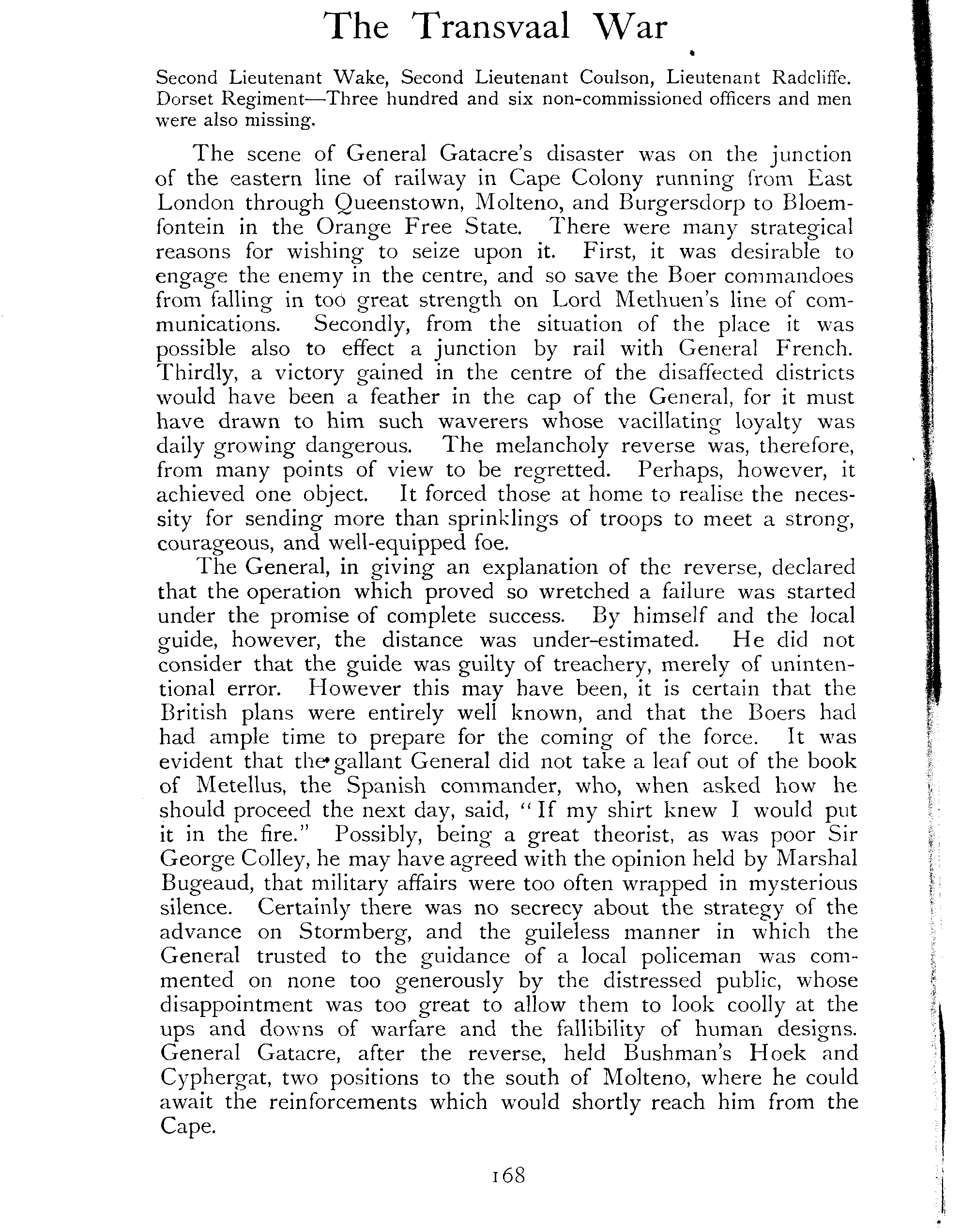 The Transvaal War

Second Lieutenant Wake, Second Lieutenant Coulson, Lieutenant Radcliffe. Dorset Regiment—Three hundred and six non-commissioned officers and men were also missing.

The scene of General Gatacre's disaster was on the junction of the eastern line of railway in Cape Colony running from East London through Queenstown, Molteno, and Burgersdorp to Bloemfontein in the Orange Free State. There were many strategical reasons for wishing to seize upon it. First, it was desirable to engage the enemy in the centre, and so save the Boer commandoes from falling in too great strength on Lord Methuen's line of communications. Secondly, from the situation of the place it was possible also to effect a junction by rail with General French. Thirdly, a victory gained in the centre of the disaffected districts would have been a feather in the cap of the General, for it must have drawn to him such waverers whose vacillating loyalty was daily growing dangerous. The melancholy reverse was, therefore, from many points of view to be regretted. Perhaps, however, it achieved one object. It forced those at home to realise the necessity for sending more than sprinklings of troops to meet a strong, courageous, and well-equipped foe.

The General, in giving an explanation of the reverse, declared that the operation which proved so wretched a failure was started under the promise of complete success. By himself and the local guide, however, the distance was under-estimated. He did not consider that the guide was guilty of treachery, merely of unintentional error. However this may have been, it is certain that the British plans were entirely well known, and that the Boers had had ample time to prepare for the coming of the force. It was evident that the gallant General did not take a leaf out of the book of Metellus, the Spanish commander, who, when asked how he should proceed the next day, said, "If my shirt knew I would put it in the fire." Possibly, being a great theorist, as was poor Sir George Colley, he may have agreed with the opinion held by Marshal Bugeaud, that military affairs were too often wrapped in mysterious silence. Certainly there was no secrecy about the strategy of the advance on Stormberg, and the guileless manner in which the General trusted to the guidance of a local policeman was commented on none too generously by the distressed public, whose disappointment was too great to allow them to look coolly at the ups and downs of warfare and the fallibility of human designs. General Gatacre, after the reverse, held Bushman's Hoek and Cyphergat, two positions to the south of Molteno, where he could await the reinforcements which would shortly reach him from the Cape.

168